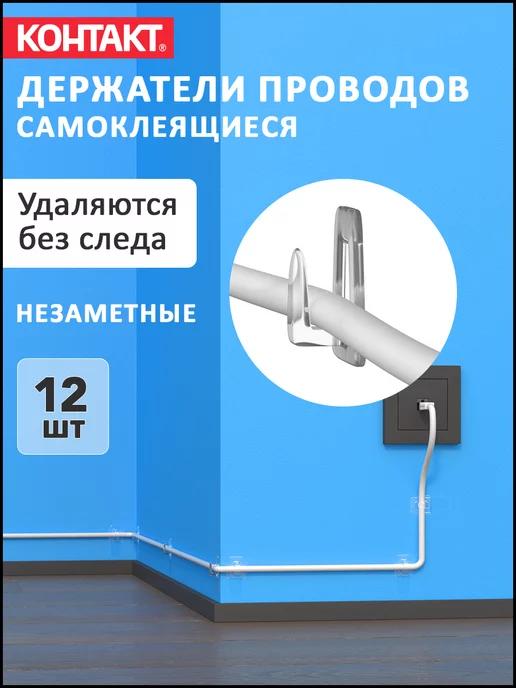 КОНТАКТ®

ДЕРЖАТЕЛИ ПРОВОДОВ САМОКЛЕЯЩИЕСЯ

Удаляются без следа

НЕЗАМЕТНЫЕ

12 шт